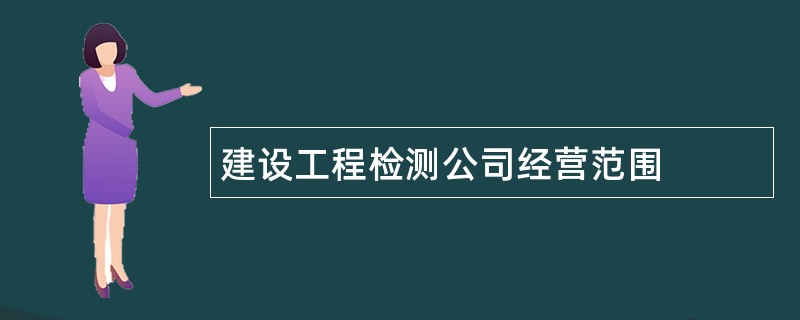 建设工程检测公司经营范围